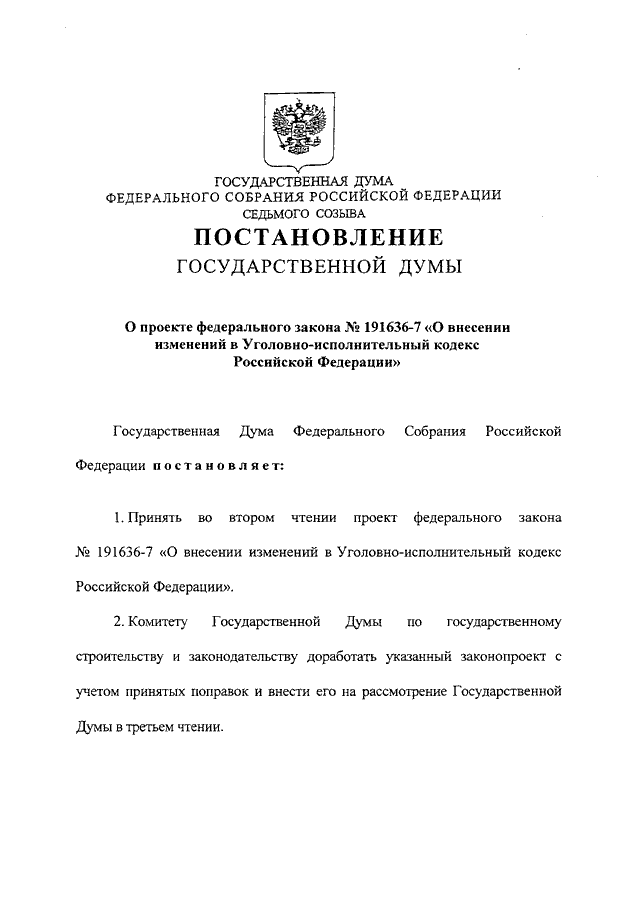 ГОСУДАРСТВЕННАЯ ДУМА
ФЕДЕРАЛЬНОГО СОБРАНИЯ РОССИЙСКОЙ ФЕДЕРАЦИИ
СЕДЬМОГО СОЗЫВА

ПОСТАНОВЛЕНИЕ
ГОСУДАРСТВЕННОЙ ДУМЫ

О проекте федерального закона № 191636-7 «О внесении изменений в Уголовно-исполнительный кодекс Российской Федерации»

Государственная Дума Федерального Собрания Российской Федерации постановляет:

1. Принять во втором чтении проект федерального закона № 191636-7 «О внесении изменений в Уголовно-исполнительный кодекс Российской Федерации».

2. Комитету Государственной Думы по государственному строительству и законодательству доработать указанный законопроект с учетом принятых поправок и внести его на рассмотрение Государственной Думы в третьем чтении.